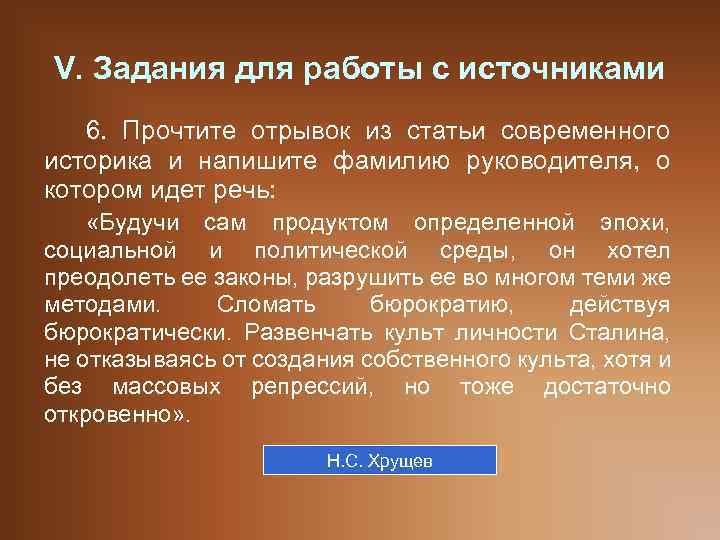 V. Задания для работы с источниками

6. Прочтите отрывок из статьи современного историка и напишите фамилию руководителя, о котором идет речь:

«Будучи сам продуктом определенной эпохи, социальной и политической среды, он хотел преодолеть ее законы, разрушить ее во многом теми же методами. Сломать бюрократию, действуя бюрократически. Развенчать культ личности Сталина, не отказываясь от создания собственного культа, хотя и без массовых репрессий, но тоже достаточно откровенно».

Н.С. Хрущев